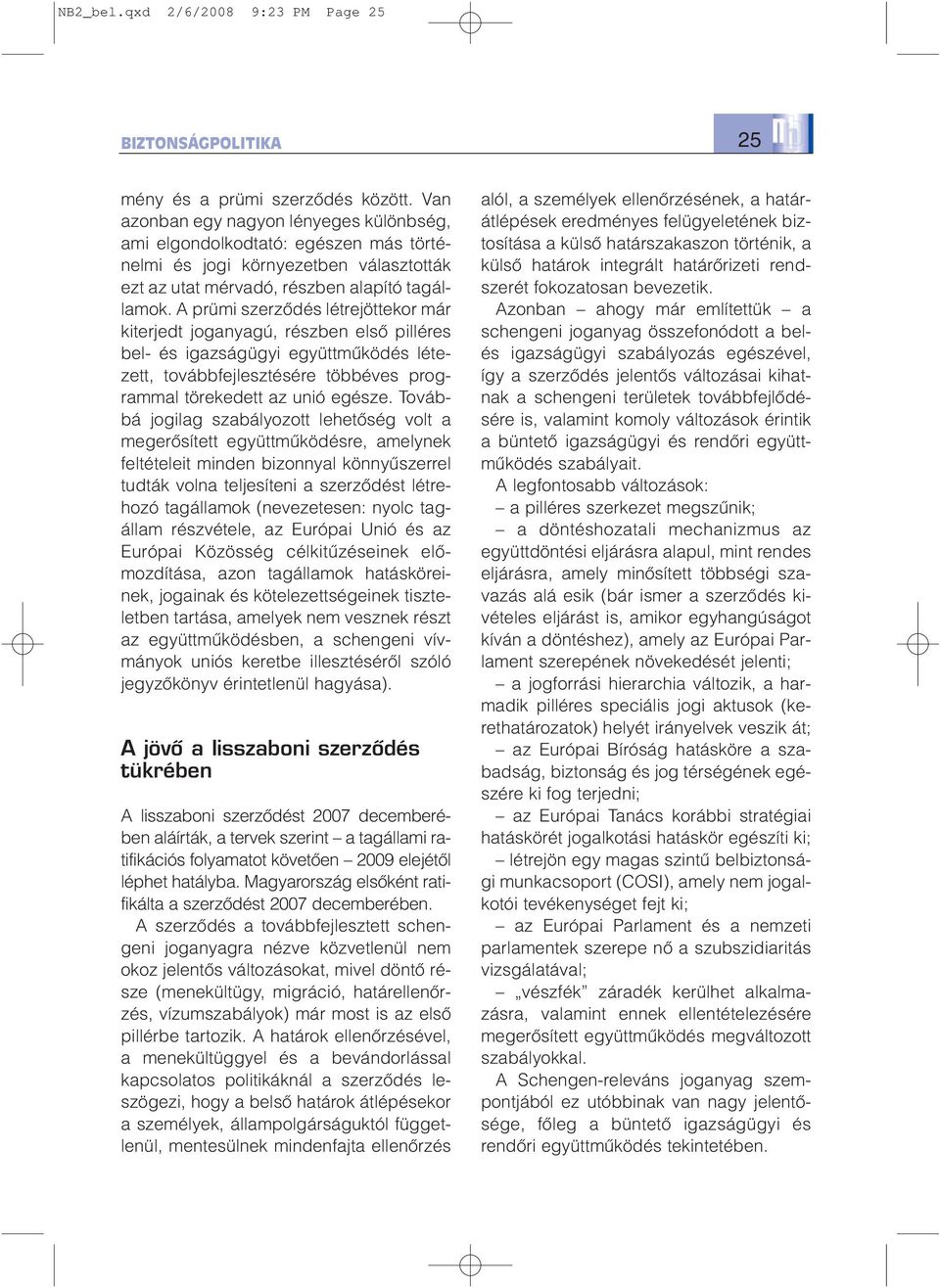 NB2_bel.qxd 2/6/2008 9:23 PM Page 25

BIZTONSÁGPOLITIKA

25

mény és a prümi szerződés között. Van azonban egy nagyon lényeges különbség, ami elgondolkodtató: egészen más történelmi és jogi környezetben választották ezt az utat mérvadó, részben alapító tagállamok. A prümi szerződés létrejöttekor már kiterjedt joganyagú, részben első pilléres bel- és igazságügyi együttműködés létezett, továbbfejlesztésére többéves programmal törekedett az unió egésze. Továbbá jogilag szabályozott lehetőség volt a megerősített együttműködésre, amelynek feltételeit minden bizonnyal könnyűszerrel tudták volna teljesíteni a szerződést létrehozó tagállamok (nevezetesen: nyolc tagállam részvétele, az Európai Unió és az Európai Közösség célkitűzéseinek előmozdítása, azon tagállamok hatásköreinek, jogainak és kötelezettségeinek tiszteletben tartása, amelyek nem vesznek részt az együttműködésben, a schengeni vívmányok uniós keretbe illesztéséről szóló jegyzőkönyv érintetlenül hagyása).

A jövő a lisszaboni szerződés tükrében

A lisszaboni szerződést 2007 decemberében aláírták, a tervek szerint – a tagállami ratifikációs folyamatot követően – 2009 elejétől léphet hatályba. Magyarország elsőként ratifikálta a szerződést 2007 decemberében.

A szerződés a továbbfejlesztett schengeni joganyagra nézve közvetlenül nem okoz jelentős változásokat, mivel döntő része (menekültügy, migráció, határellenőrzés, vízumszabályok) már most is az első pillérbe tartozik. A határok ellenőrzésével, a menekültüggyel és a bevándorlással kapcsolatos politikáknál a szerződés leszögezi, hogy a belső határok átlépésekor a személyek, állampolgárságuktól függetlenül, mentesülnek mindenfajta ellenőrzés alól, a személyek ellenőrzésének, a határátlépések eredményes felügyeletének biztosítása a külső határszakaszon történik, a külső határok integrált határőrizeti rendszerét fokozatosan bevezetik.

Azonban – ahogy már említettük – a schengeni joganyag összefonódott a bel- és igazságügyi szabályozás egészével, így a szerződés jelentős változásai kihatnak a schengeni területek továbbfejlődésére is, valamint komoly változások érintik a büntető igazságügyi és rendőri együttműködés szabályait.

A legfontosabb változások:

– a pilléres szerkezet megszűnik;

– a döntéshozatali mechanizmus az együttdöntési eljárásra alapul, mint rendes eljárásra, amely minősített többségi szavazás alá esik (bár ismer a szerződés kivételes eljárást is, amikor egyhangúságot kíván a döntéshez), amely az Európai Parlament szerepének növekedését jelenti;

– a jogforrási hierarchia változik, a harmadik pilléres speciális jogi aktusok (kerethatározatok) helyét irányelvek veszik át;

– az Európai Bíróság hatásköre a szabadság, biztonság és jog térségének egészére ki fog terjedni;

– az Európai Tanács korábbi stratégiai hatáskörét jogalkotási hatáskör egészíti ki;

– létrejön egy magas szintű belbiztonsági munkacsoport (COSI), amely nem jogalkotói tevékenységet fejt ki;

– az Európai Parlament és a nemzeti parlamentek szerepe nő a szubszidiaritás vizsgálatával;

– „vészfék” záradék kerülhet alkalmazásra, valamint ennek ellentételezésére megerősített együttműködés megváltozott szabályokkal.

A Schengen-releváns joganyag szempontjából ez utóbbinak van nagy jelentősége, főleg a büntető igazságügyi és rendőri együttműködés tekintetében.